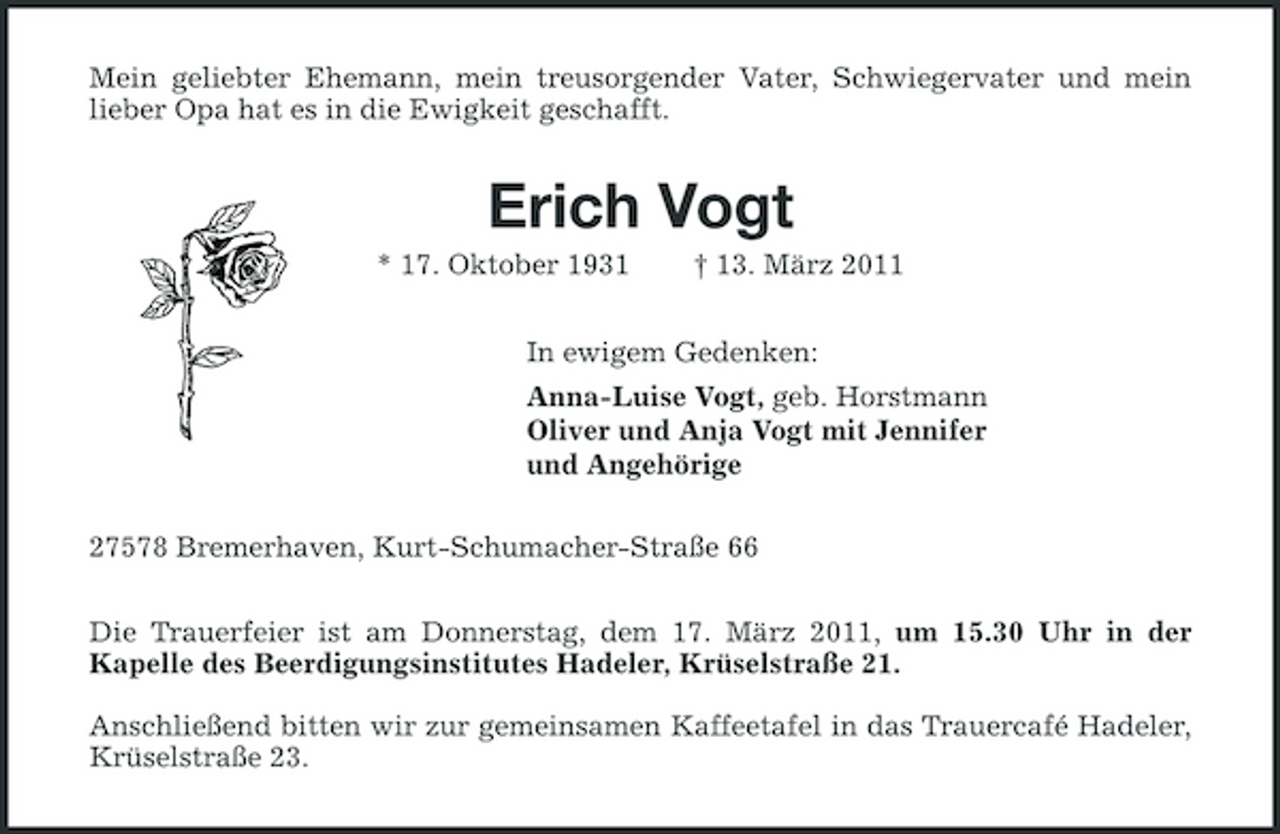 Mein geliebter Ehemann, mein treusorgender Vater, Schwiegervater und mein lieber Opa hat es in die Ewigkeit geschafft.

Erich Vogt

* 17. Oktober 1931 † 13. März 2011

In ewigem Gedenken:

Anna-Luise Vogt, geb. Horstmann
Oliver und Anja Vogt mit Jennifer
und Angehörige

27578 Bremerhaven, Kurt-Schumacher-Straße 66

Die Trauerfeier ist am Donnerstag, dem 17. März 2011, um 15.30 Uhr in der Kapelle des Beerdigungsinstitutes Hadeler, Krüselstraße 21.

Anschließend bitten wir zur gemeinsamen Kaffeetafel in das Trauercafé Hadeler, Krüselstraße 23.